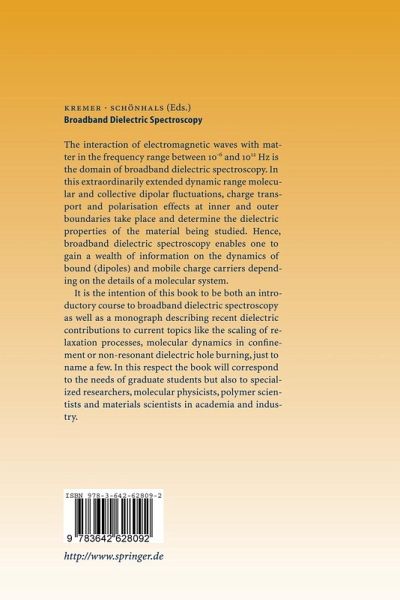 KREMER · SCHÖNHALS (Eds.)
Broadband Dielectric Spectroscopy

The interaction of electromagnetic waves with matter in the frequency range between $10^{-6}$ and $10^{12}$ Hz is the domain of broadband dielectric spectroscopy. In this extraordinarily extended dynamic range molecular and collective dipolar fluctuations, charge transport and polarisation effects at inner and outer boundaries take place and determine the dielectric properties of the material being studied. Hence, broadband dielectric spectroscopy enables one to gain a wealth of information on the dynamics of bound (dipoles) and mobile charge carriers depending on the details of a molecular system.

It is the intention of this book to be both an introductory course to broadband dielectric spectroscopy as well as a monograph describing recent dielectric contributions to current topics like the scaling of relaxation processes, molecular dynamics in confinement or non-resonant dielectric hole burning, just to name a few. In this respect the book will correspond to the needs of graduate students but also to specialized researchers, molecular physicists, polymer scientists and materials scientists in academia and industry.

ISBN 978-3-642-62809-2

9 783642 628092

http://www.springer.de